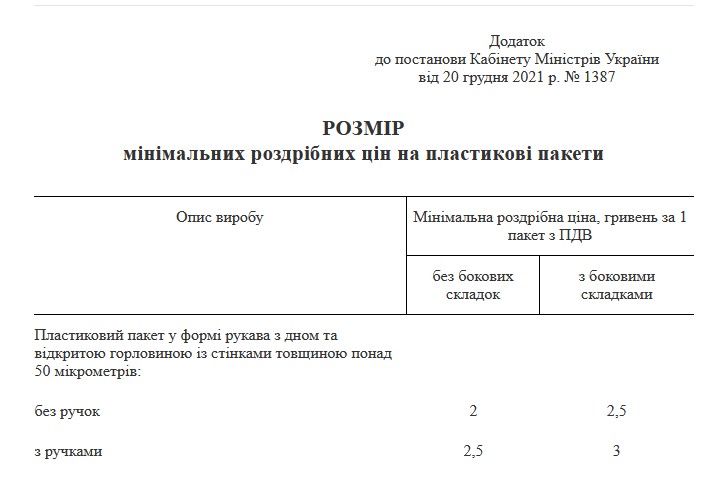 Додаток
до постанови Кабінету Міністрів України
від 20 грудня 2021 р. № 1387

РОЗМІР
мінімальних роздрібних цін на пластикові пакети

| Опис виробу | Мінімальна роздрібна ціна, гривень за 1 пакет з ПДВ | |
|---|---|---|
| | без бокових складок | з боковими складками |
| Пластиковий пакет у формі рукава з дном та відкритою горловиною із стінками товщиною понад 50 мікрометрів: | | |
| без ручок | 2 | 2,5 |
| з ручками | 2,5 | 3 |